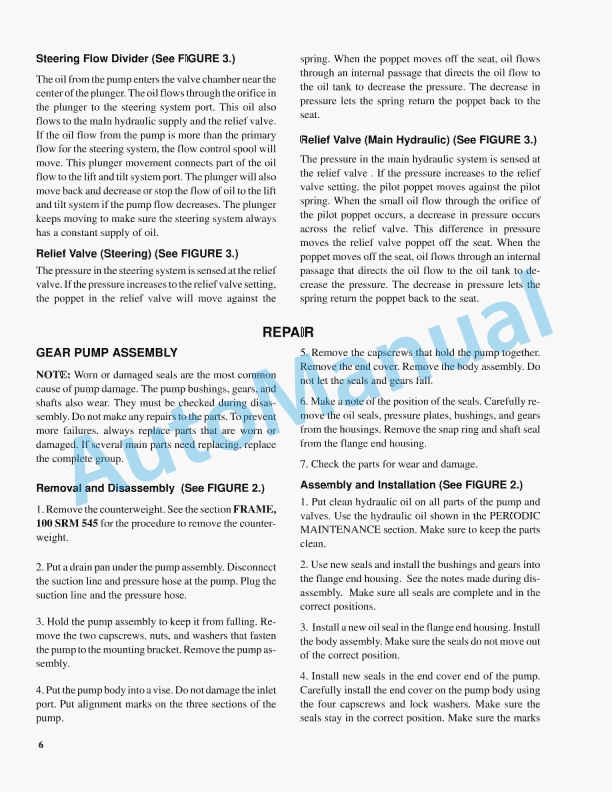 Steering Flow Divider (See FIGURE 3.)

The oil from the pump enters the valve chamber near the center of the plunger. The oil flows through the orifice in the plunger to the steering system port. This oil also flows to the main hydraulic supply and the relief valve. If the oil flow from the pump is more than the primary flow for the steering system, the flow control spool will move. This plunger movement connects part of the oil flow to the lift and tilt system port. The plunger will also move back and decrease or stop the flow of oil to the lift and tilt system if the pump flow decreases. The plunger keeps moving to make sure the steering system always has a constant supply of oil.

Relief Valve (Steering) (See FIGURE 3.)

The pressure in the steering system is sensed at the relief valve. If the pressure increases to the relief valve setting, the poppet in the relief valve will move against the spring. When the poppet moves off the seat, oil flows through an internal passage that directs the oil flow to the oil tank to decrease the pressure. The decrease in pressure lets the spring return the poppet back to the seat.

Relief Valve (Main Hydraulic) (See FIGURE 3.)

The pressure in the main hydraulic system is sensed at the relief valve . If the pressure increases to the relief valve setting, the pilot poppet moves against the pilot spring. When the small oil flow through the orifice of the pilot poppet occurs, a decrease in pressure occurs across the relief valve. This difference in pressure moves the relief valve poppet off the seat. When the poppet moves off the seat, oil flows through an internal passage that directs the oil flow to the oil tank to decrease the pressure. The decrease in pressure lets the spring return the poppet back to the seat.

REPAIR

GEAR PUMP ASSEMBLY

NOTE: Worn or damaged seals are the most common cause of pump damage. The pump bushings, gears, and shafts also wear. They must be checked during disassembly. Do not make any repairs to the parts. To prevent more failures, always replace parts that are worn or damaged. If several main parts need replacing, replace the complete group.

Removal and Disassembly (See FIGURE 2.)

1. Remove the counterweight. See the section FRAME, 100 SRM 545 for the procedure to remove the counterweight.

2. Put a drain pan under the pump assembly. Disconnect the suction line and pressure hose at the pump. Plug the suction line and the pressure hose.

3. Hold the pump assembly to keep it from falling. Remove the two capscrews, nuts, and washers that fasten the pump to the mounting bracket. Remove the pump assembly.

4. Put the pump body into a vise. Do not damage the inlet port. Put alignment marks on the three sections of the pump.

5. Remove the capscrews that hold the pump together. Remove the end cover. Remove the body assembly. Do not let the seals and gears fall.

6. Make a note of the position of the seals. Carefully remove the oil seals, pressure plates, bushings, and gears from the housings. Remove the snap ring and shaft seal from the flange end housing.

7. Check the parts for wear and damage.

Assembly and Installation (See FIGURE 2.)

1. Put clean hydraulic oil on all parts of the pump and valves. Use the hydraulic oil shown in the PERIODIC MAINTENANCE section. Make sure to keep the parts clean.

2. Use new seals and install the bushings and gears into the flange end housing. See the notes made during disassembly. Make sure all seals are complete and in the correct positions.

3. Install a new oil seal in the flange end housing. Install the body assembly. Make sure the seals do not move out of the correct position.

4. Install new seals in the end cover end of the pump. Carefully install the end cover on the pump body using the four capscrews and lock washers. Make sure the seals stay in the correct position. Make sure the marks

6

AutoManual